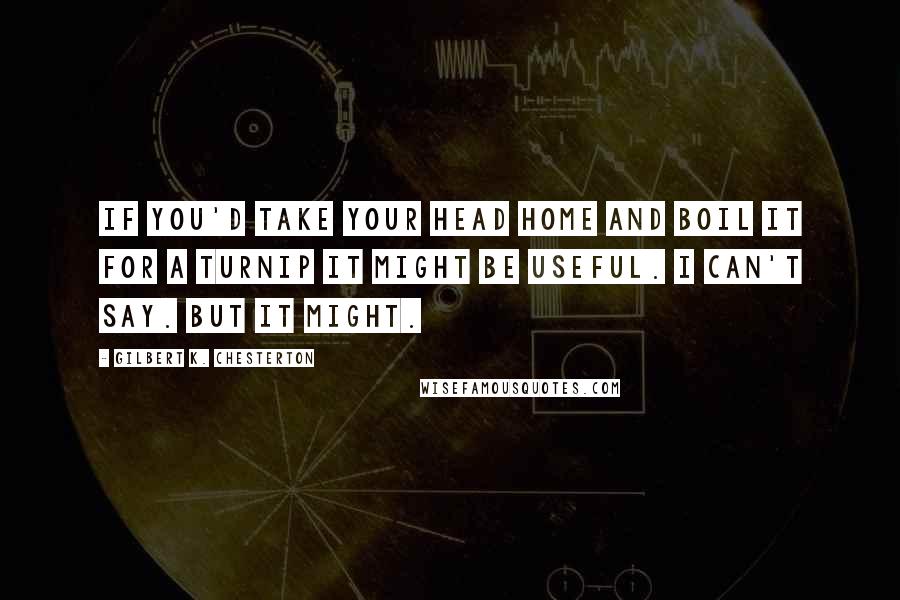 IF YOU'D TAKE YOUR HEAD HOME AND BOIL IT FOR A TURNIP IT MIGHT BE USEFUL. I CAN'T SAY. BUT IT MIGHT.

- GILBERT K. CHESTERTON

WISEFAMOUSQUOTES.COM